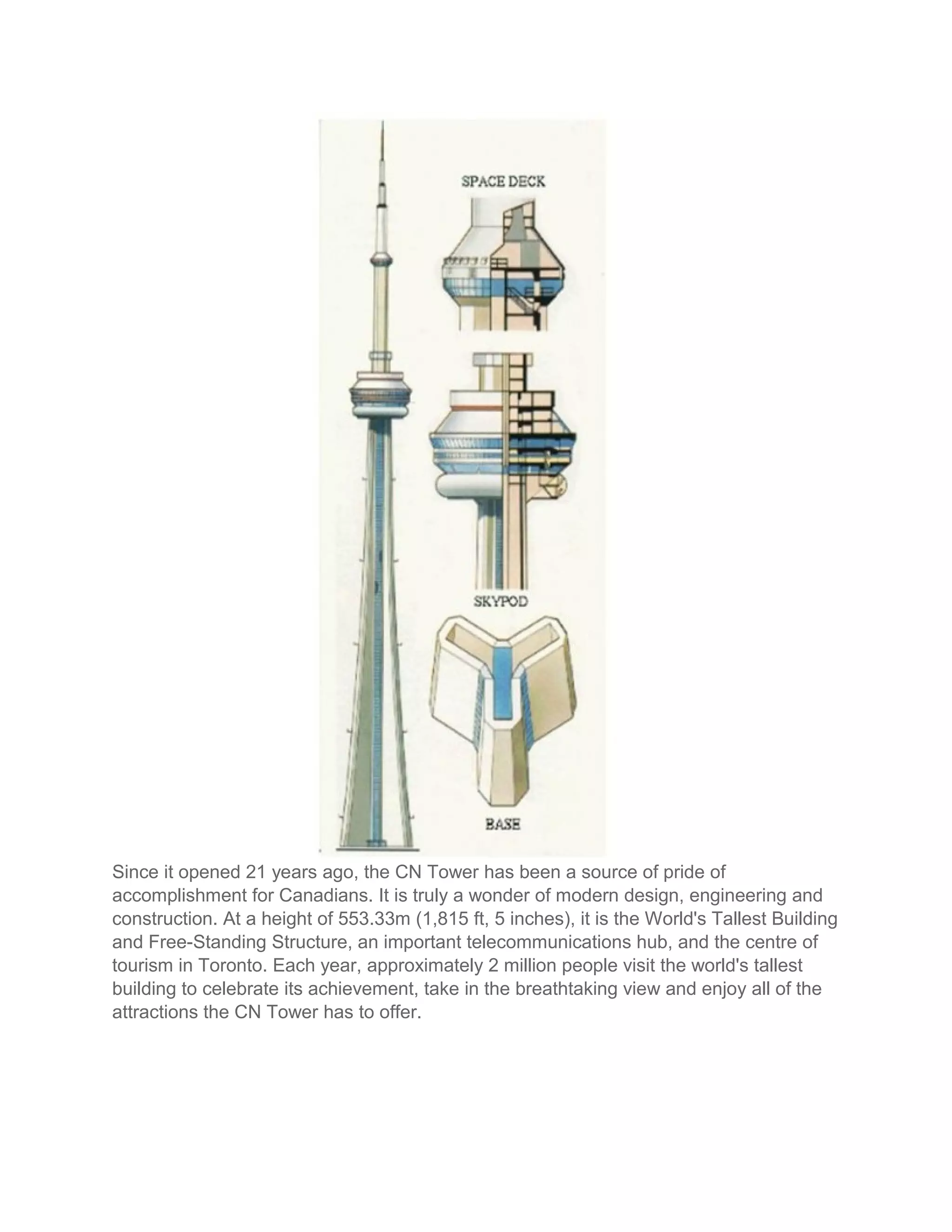 SPACE DECK

SKYPOD

BASE

Since it opened 21 years ago, the CN Tower has been a source of pride of accomplishment for Canadians. It is truly a wonder of modern design, engineering and construction. At a height of 553.33m (1,815 ft, 5 inches), it is the World's Tallest Building and Free-Standing Structure, an important telecommunications hub, and the centre of tourism in Toronto. Each year, approximately 2 million people visit the world's tallest building to celebrate its achievement, take in the breathtaking view and enjoy all of the attractions the CN Tower has to offer.